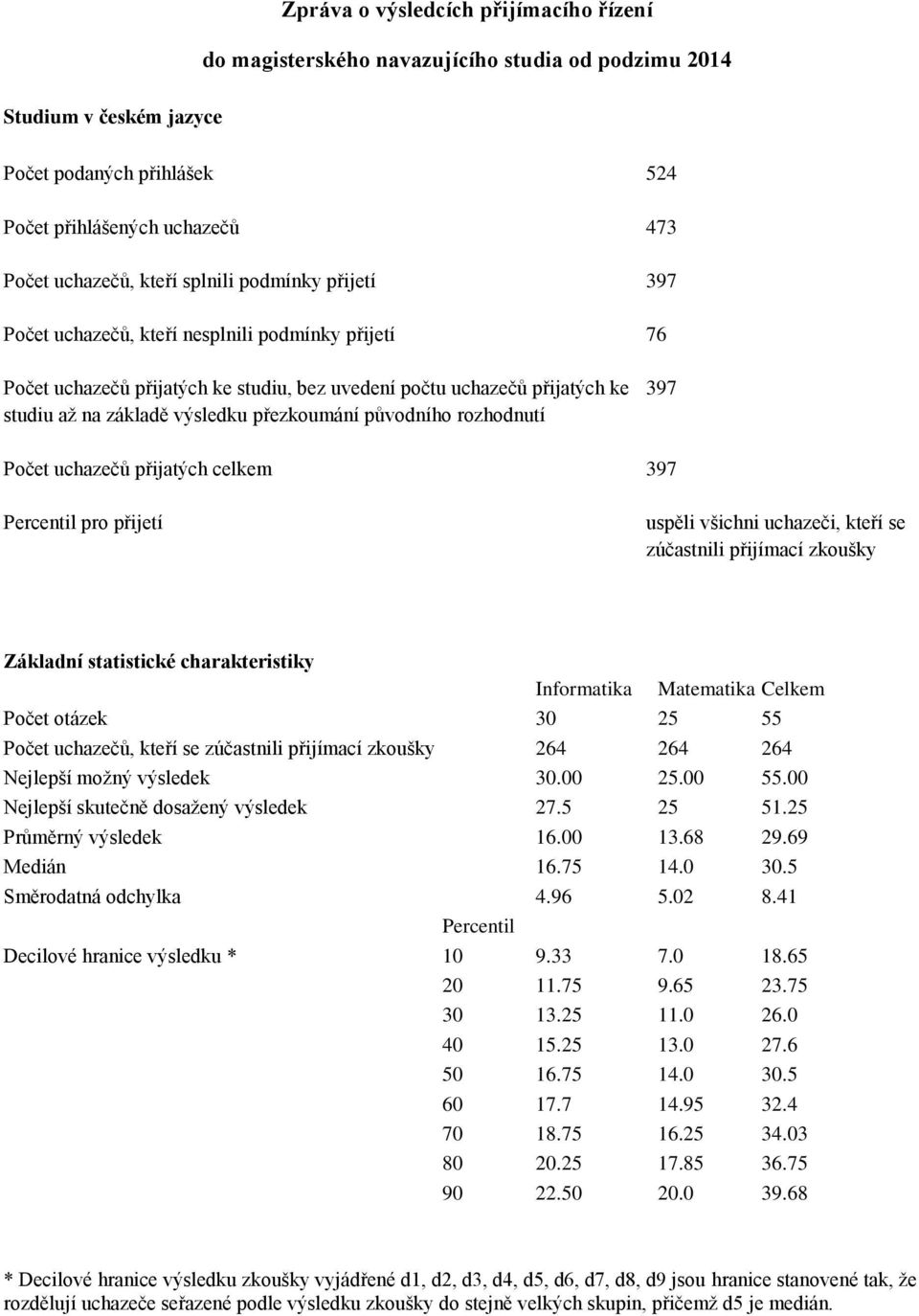 Zpráva o výsledcích přijímacího řízení

do magisterského navazujícího studia od podzimu 2014

Studium v českém jazyce

| | |
|---|---|
| Počet podaných přihlášek | 524 |
| Počet přihlášených uchazečů | 473 |
| Počet uchazečů, kteří splnili podmínky přijetí | 397 |
| Počet uchazečů, kteří nesplnili podmínky přijetí | 76 |
| Počet uchazečů přijatých ke studiu, bez uvedení počtu uchazečů přijatých ke studiu až na základě výsledku přezkoumání původního rozhodnutí | 397 |
| Počet uchazečů přijatých celkem | 397 |
| Percentil pro přijetí | uspěli všichni uchazeči, kteří se zúčastnili přijímací zkoušky |

Základní statistické charakteristiky

| | | Informatika | Matematika | Celkem |
|---|---|---|---|---|
| Počet otázek | | 30 | 25 | 55 |
| Počet uchazečů, kteří se zúčastnili přijímací zkoušky | | 264 | 264 | 264 |
| Nejlepší možný výsledek | | 30.00 | 25.00 | 55.00 |
| Nejlepší skutečně dosažený výsledek | | 27.5 | 25 | 51.25 |
| Průměrný výsledek | | 16.00 | 13.68 | 29.69 |
| Medián | | 16.75 | 14.0 | 30.5 |
| Směrodatná odchylka | | 4.96 | 5.02 | 8.41 |
| | Percentil | | | |
| Decilové hranice výsledku * | 10 | 9.33 | 7.0 | 18.65 |
| | 20 | 11.75 | 9.65 | 23.75 |
| | 30 | 13.25 | 11.0 | 26.0 |
| | 40 | 15.25 | 13.0 | 27.6 |
| | 50 | 16.75 | 14.0 | 30.5 |
| | 60 | 17.7 | 14.95 | 32.4 |
| | 70 | 18.75 | 16.25 | 34.03 |
| | 80 | 20.25 | 17.85 | 36.75 |
| | 90 | 22.50 | 20.0 | 39.68 |

* Decilové hranice výsledku zkoušky vyjádřené d1, d2, d3, d4, d5, d6, d7, d8, d9 jsou hranice stanovené tak, že rozdělují uchazeče seřazené podle výsledku zkoušky do stejně velkých skupin, přičemž d5 je medián.